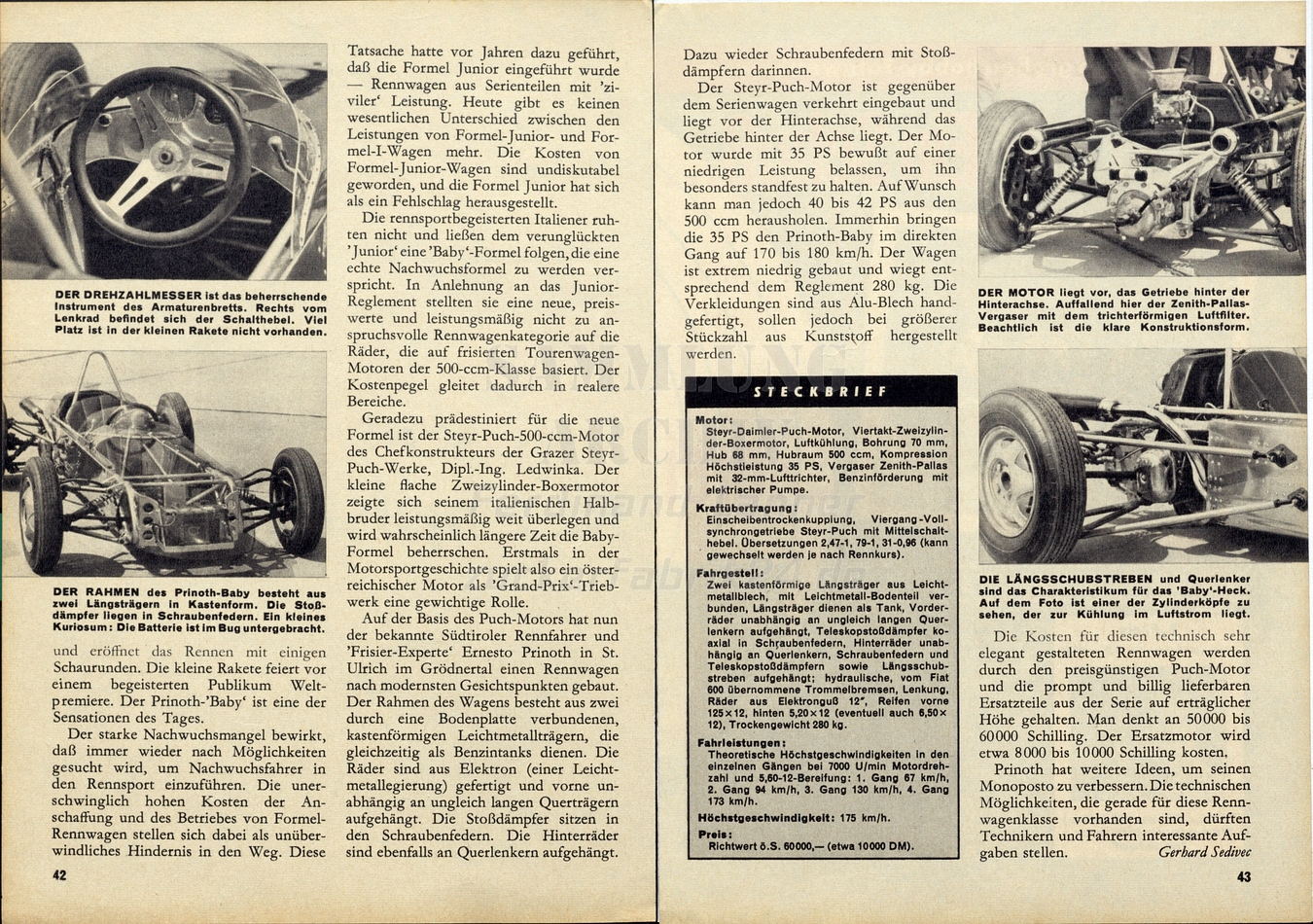 DER DREHZAHLMESSER ist das beherrschende Instrument des Armaturenbretts. Rechts vom Lenkrad befindet sich der Schalthebel. Viel Platz ist in der kleinen Rakete nicht vorhanden.

DER RAHMEN des Prinoth-Baby besteht aus zwei Längsträgern in Kastenform. Die Stoßdämpfer liegen in Schraubenfedern. Ein kleines Kuriosum: Die Batterie ist im Bug untergebracht.

und eröffnet das Rennen mit einigen Schaurunden. Die kleine Rakete feiert vor einem begeisterten Publikum Weltpremiere. Der Prinoth-'Baby' ist eine der Sensationen des Tages.

Der starke Nachwuchsmangel bewirkt, daß immer wieder nach Möglichkeiten gesucht wird, um Nachwuchsfahrer in den Rennsport einzuführen. Die unerschwinglich hohen Kosten der Anschaffung und des Betriebes von Formel-Rennwagen stellen sich dabei als unüberwindliches Hindernis in den Weg. Diese Tatsache hatte vor Jahren dazu geführt, daß die Formel Junior eingeführt wurde — Rennwagen aus Serienteilen mit 'ziviler' Leistung. Heute gibt es keinen wesentlichen Unterschied zwischen den Leistungen von Formel-Junior- und Formel-I-Wagen mehr. Die Kosten von Formel-Junior-Wagen sind undiskutabel geworden, und die Formel Junior hat sich als ein Fehlschlag herausgestellt.

Die rennsportbegeisterten Italiener ruhten nicht und ließen dem verunglückten 'Junior' eine 'Baby'-Formel folgen, die eine echte Nachwuchsformel zu werden verspricht. In Anlehnung an das Junior-Reglement stellten sie eine neue, preiswerte und leistungsmäßig nicht zu anspruchsvolle Rennwagenkategorie auf die Räder, die auf frisierten Tourenwagen-Motoren der 500-ccm-Klasse basiert. Der Kostenpegel gleitet dadurch in realere Bereiche.

Geradezu prädestiniert für die neue Formel ist der Steyr-Puch-500-ccm-Motor des Chefkonstrukteurs der Grazer Steyr-Puch-Werke, Dipl.-Ing. Ledwinka. Der kleine flache Zweizylinder-Boxermotor zeigte sich seinem italienischen Halbbruder leistungsmäßig weit überlegen und wird wahrscheinlich längere Zeit die Baby-Formel beherrschen. Erstmals in der Motorsportgeschichte spielt also ein österreichischer Motor als 'Grand-Prix'-Triebwerk eine gewichtige Rolle.

Auf der Basis des Puch-Motors hat nun der bekannte Südtiroler Rennfahrer und 'Frisier-Experte' Ernesto Prinoth in St. Ulrich im Grödnertal einen Rennwagen nach modernsten Gesichtspunkten gebaut. Der Rahmen des Wagens besteht aus zwei durch eine Bodenplatte verbundenen, kastenförmigen Leichtmetallträgern, die gleichzeitig als Benzintanks dienen. Die Räder sind aus Elektron (einer Leichtmetallegierung) gefertigt und vorne unabhängig an ungleich langen Querträgern aufgehängt. Die Stoßdämpfer sitzen in den Schraubenfedern. Die Hinterräder sind ebenfalls an Querlenkern aufgehängt.

42

Dazu wieder Schraubenfedern mit Stoßdämpfern darinnen.

Der Steyr-Puch-Motor ist gegenüber dem Serienwagen verkehrt eingebaut und liegt vor der Hinterachse, während das Getriebe hinter der Achse liegt. Der Motor wurde mit 35 PS bewußt auf einer niedrigen Leistung belassen, um ihn besonders standfest zu halten. Auf Wunsch kann man jedoch 40 bis 42 PS aus den 500 ccm herausholen. Immerhin bringen die 35 PS den Prinoth-Baby im direkten Gang auf 170 bis 180 km/h. Der Wagen ist extrem niedrig gebaut und wiegt entsprechend dem Reglement 280 kg. Die Verkleidungen sind aus Alu-Blech handgefertigt, sollen jedoch bei größerer Stückzahl aus Kunststoff hergestellt werden.

STECKBRIEF

Motor:
Steyr-Daimler-Puch-Motor, Viertakt-Zweizylinder-Boxermotor, Luftkühlung, Bohrung 70 mm, Hub 68 mm, Hubraum 500 ccm, Kompression Höchstleistung 35 PS, Vergaser Zenith-Pallas mit 32-mm-Lufttrichter, Benzinförderung mit elektrischer Pumpe.

Kraftübertragung:
Einscheibentrockenkupplung, Viergang-Vollsynchrongetriebe Steyr-Puch mit Mittelschalthebel. Übersetzungen 2,47-1, 79-1, 31-0,96 (kann gewechselt werden je nach Rennkurs).

Fahrgestell:
Zwei kastenförmige Längsträger aus Leichtmetallblech, mit Leichtmetall-Bodenteil verbunden, Längsträger dienen als Tank, Vorderräder unabhängig an ungleich langen Querlenkern aufgehängt, Teleskopstoßdämpfer koaxial in Schraubenfedern, Hinterräder unabhängig an Querlenkern, Schraubenfedern und Teleskopstoßdämpfern sowie Längsschubstreben aufgehängt; hydraulische, vom Fiat 600 übernommene Trommelbremsen, Lenkung, Räder aus Elektronguß 12", Reifen vorne 125×12, hinten 5,20×12 (eventuell auch 6,50×12), Trockengewicht 280 kg.

Fahrleistungen:
Theoretische Höchstgeschwindigkeiten in den einzelnen Gängen bei 7000 U/min Motordrehzahl und 5,60-12-Bereifung: 1. Gang 67 km/h, 2. Gang 94 km/h, 3. Gang 130 km/h, 4. Gang 173 km/h.

Höchstgeschwindigkeit: 175 km/h.

Preis:
Richtwert ö.S. 60000,— (etwa 10000 DM).

DER MOTOR liegt vor, das Getriebe hinter der Hinterachse. Auffallend hier der Zenith-Pallas-Vergaser mit dem trichterförmigen Luftfilter. Beachtlich ist die klare Konstruktionsform.

DIE LÄNGSSCHUBSTREBEN und Querlenker sind das Charakteristikum für das 'Baby'-Heck. Auf dem Foto ist einer der Zylinderköpfe zu sehen, der zur Kühlung im Luftstrom liegt.

Die Kosten für diesen technisch sehr elegant gestalteten Rennwagen werden durch den preisgünstigen Puch-Motor und die prompt und billig lieferbaren Ersatzteile aus der Serie auf erträglicher Höhe gehalten. Man denkt an 50000 bis 60000 Schilling. Der Ersatzmotor wird etwa 8000 bis 10000 Schilling kosten.

Prinoth hat weitere Ideen, um seinen Monoposto zu verbessern. Die technischen Möglichkeiten, die gerade für diese Rennwagenklasse vorhanden sind, dürften Technikern und Fahrern interessante Aufgaben stellen.
Gerhard Sedivec

43